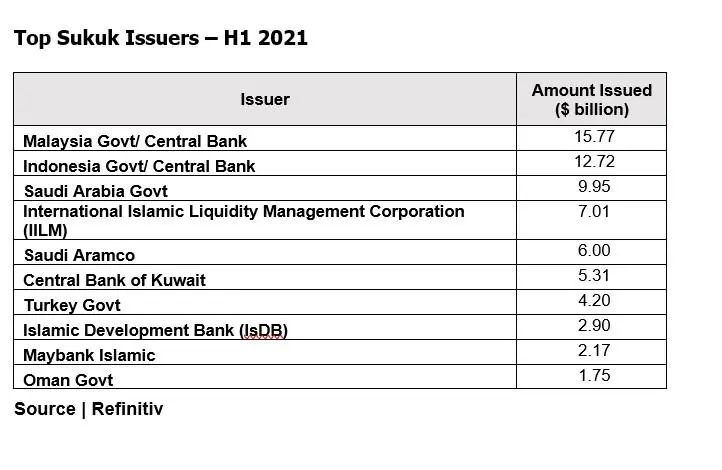 Top Sukuk Issuers – H1 2021

| Issuer | Amount Issued ($ billion) |
|---|---|
| Malaysia Govt/ Central Bank | 15.77 |
| Indonesia Govt/ Central Bank | 12.72 |
| Saudi Arabia Govt | 9.95 |
| International Islamic Liquidity Management Corporation (IILM) | 7.01 |
| Saudi Aramco | 6.00 |
| Central Bank of Kuwait | 5.31 |
| Turkey Govt | 4.20 |
| Islamic Development Bank (IsDB) | 2.90 |
| Maybank Islamic | 2.17 |
| Oman Govt | 1.75 |

Source | Refinitiv